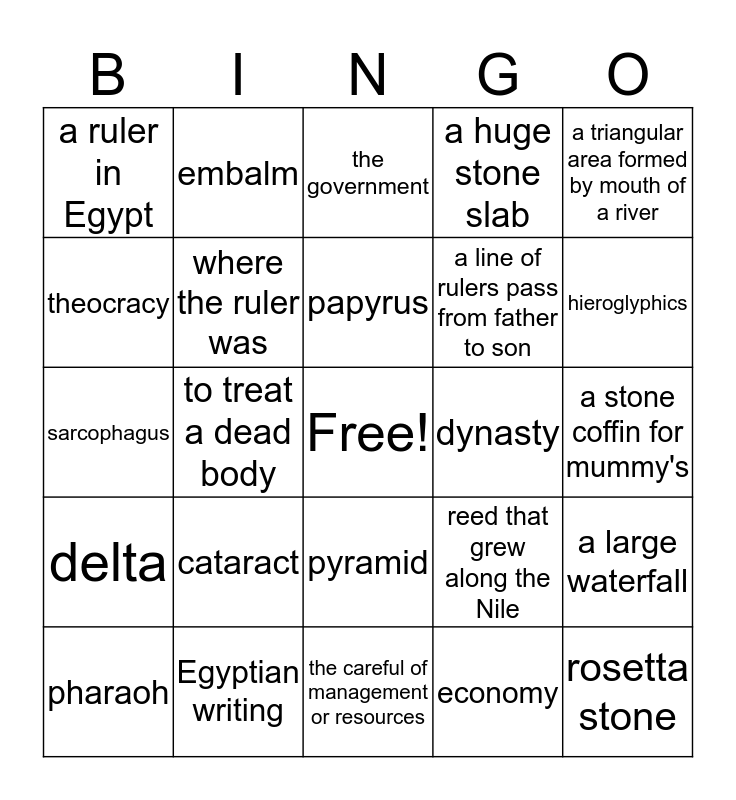 | B | I | N | G | O |
|---|---|---|---|---|
| a ruler in Egypt | embalm | the government | a huge stone slab | a triangular area formed by mouth of a river |
| theocracy | where the ruler was | papyrus | a line of rulers pass from father to son | hieroglyphics |
| sarcophagus | to treat a dead body | Free! | dynasty | a stone coffin for mummy's |
| delta | cataract | pyramid | reed that grew along the Nile | a large waterfall |
| pharaoh | Egyptian writing | the careful of management or resources | economy | rosetta stone |